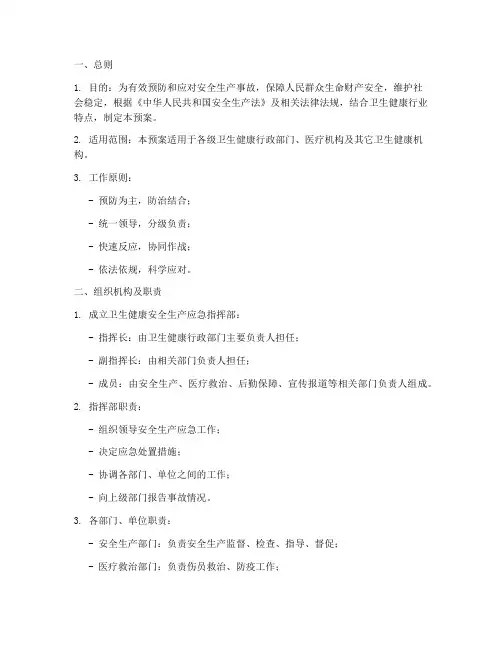 一、总则

1. 目的：为有效预防和应对安全生产事故，保障人民群众生命财产安全，维护社会稳定，根据《中华人民共和国安全生产法》及相关法律法规，结合卫生健康行业特点，制定本预案。

2. 适用范围：本预案适用于各级卫生健康行政部门、医疗机构及其它卫生健康机构。

3. 工作原则：

- 预防为主，防治结合；

- 统一领导，分级负责；

- 快速反应，协同作战；

- 依法依规，科学应对。

二、组织机构及职责

1. 成立卫生健康安全生产应急指挥部：

- 指挥长：由卫生健康行政部门主要负责人担任；

- 副指挥长：由相关部门负责人担任；

- 成员：由安全生产、医疗救治、后勤保障、宣传报道等相关部门负责人组成。

2. 指挥部职责：

- 组织领导安全生产应急工作；

- 决定应急处置措施；

- 协调各部门、单位之间的工作；

- 向上级部门报告事故情况。

3. 各部门、单位职责：

- 安全生产部门：负责安全生产监督、检查、指导、督促；

- 医疗救治部门：负责伤员救治、防疫工作；